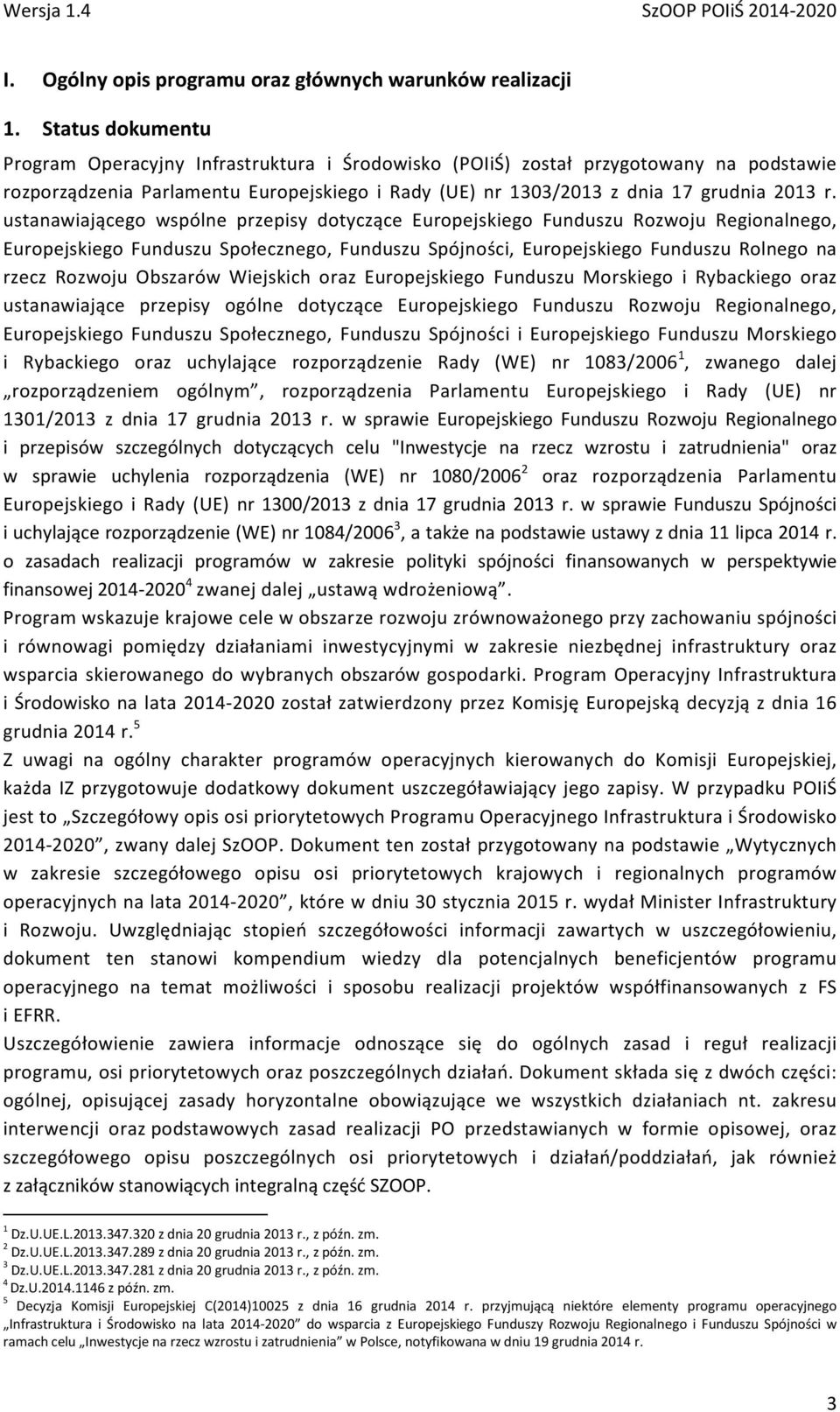 Wersja 1.4 SzOOP POIiŚ 2014-2020

I. Ogólny opis programu oraz głównych warunków realizacji

1. Status dokumentu

Program Operacyjny Infrastruktura i Środowisko (POIiŚ) został przygotowany na podstawie rozporządzenia Parlamentu Europejskiego i Rady (UE) nr 1303/2013 z dnia 17 grudnia 2013 r. ustanawiającego wspólne przepisy dotyczące Europejskiego Funduszu Rozwoju Regionalnego, Europejskiego Funduszu Społecznego, Funduszu Spójności, Europejskiego Funduszu Rolnego na rzecz Rozwoju Obszarów Wiejskich oraz Europejskiego Funduszu Morskiego i Rybackiego oraz ustanawiające przepisy ogólne dotyczące Europejskiego Funduszu Rozwoju Regionalnego, Europejskiego Funduszu Społecznego, Funduszu Spójności i Europejskiego Funduszu Morskiego i Rybackiego oraz uchylające rozporządzenie Rady (WE) nr 1083/2006$^1$, zwanego dalej „rozporządzeniem ogólnym”, rozporządzenia Parlamentu Europejskiego i Rady (UE) nr 1301/2013 z dnia 17 grudnia 2013 r. w sprawie Europejskiego Funduszu Rozwoju Regionalnego i przepisów szczególnych dotyczących celu "Inwestycje na rzecz wzrostu i zatrudnienia" oraz w sprawie uchylenia rozporządzenia (WE) nr 1080/2006$^2$ oraz rozporządzenia Parlamentu Europejskiego i Rady (UE) nr 1300/2013 z dnia 17 grudnia 2013 r. w sprawie Funduszu Spójności i uchylające rozporządzenie (WE) nr 1084/2006$^3$, a także na podstawie ustawy z dnia 11 lipca 2014 r. o zasadach realizacji programów w zakresie polityki spójności finansowanych w perspektywie finansowej 2014-2020$^4$ zwanej dalej „ustawą wdrożeniową”.
Program wskazuje krajowe cele w obszarze rozwoju zrównoważonego przy zachowaniu spójności i równowagi pomiędzy działaniami inwestycyjnymi w zakresie niezbędnej infrastruktury oraz wsparcia skierowanego do wybranych obszarów gospodarki. Program Operacyjny Infrastruktura i Środowisko na lata 2014-2020 został zatwierdzony przez Komisję Europejską decyzją z dnia 16 grudnia 2014 r.$^5$
Z uwagi na ogólny charakter programów operacyjnych kierowanych do Komisji Europejskiej, każda IZ przygotowuje dodatkowy dokument uszczegóławiający jego zapisy. W przypadku POIiŚ jest to „Szczegółowy opis osi priorytetowych Programu Operacyjnego Infrastruktura i Środowisko 2014-2020”, zwany dalej SzOOP. Dokument ten został przygotowany na podstawie „Wytycznych w zakresie szczegółowego opisu osi priorytetowych krajowych i regionalnych programów operacyjnych na lata 2014-2020”, które w dniu 30 stycznia 2015 r. wydał Minister Infrastruktury i Rozwoju. Uwzględniając stopień szczegółowości informacji zawartych w uszczegółowieniu, dokument ten stanowi kompendium wiedzy dla potencjalnych beneficjentów programu operacyjnego na temat możliwości i sposobu realizacji projektów współfinansowanych z FS i EFRR.
Uszczegółowienie zawiera informacje odnoszące się do ogólnych zasad i reguł realizacji programu, osi priorytetowych oraz poszczególnych działań. Dokument składa się z dwóch części: ogólnej, opisującej zasady horyzontalne obowiązujące we wszystkich działaniach nt. zakresu interwencji oraz podstawowych zasad realizacji PO przedstawianych w formie opisowej, oraz szczegółowego opisu poszczególnych osi priorytetowych i działań/poddziałań, jak również z załączników stanowiących integralną część SZOOP.

$^1$ Dz.U.UE.L.2013.347.320 z dnia 20 grudnia 2013 r., z późn. zm.
$^2$ Dz.U.UE.L.2013.347.289 z dnia 20 grudnia 2013 r., z późn. zm.
$^3$ Dz.U.UE.L.2013.347.281 z dnia 20 grudnia 2013 r., z późn. zm.
$^4$ Dz.U.2014.1146 z późn. zm.
$^5$ Decyzja Komisji Europejskiej C(2014)10025 z dnia 16 grudnia 2014 r. przyjmującą niektóre elementy programu operacyjnego „Infrastruktura i Środowisko na lata 2014-2020” do wsparcia z Europejskiego Funduszy Rozwoju Regionalnego i Funduszu Spójności w ramach celu „Inwestycje na rzecz wzrostu i zatrudnienia” w Polsce, notyfikowana w dniu 19 grudnia 2014 r.

3